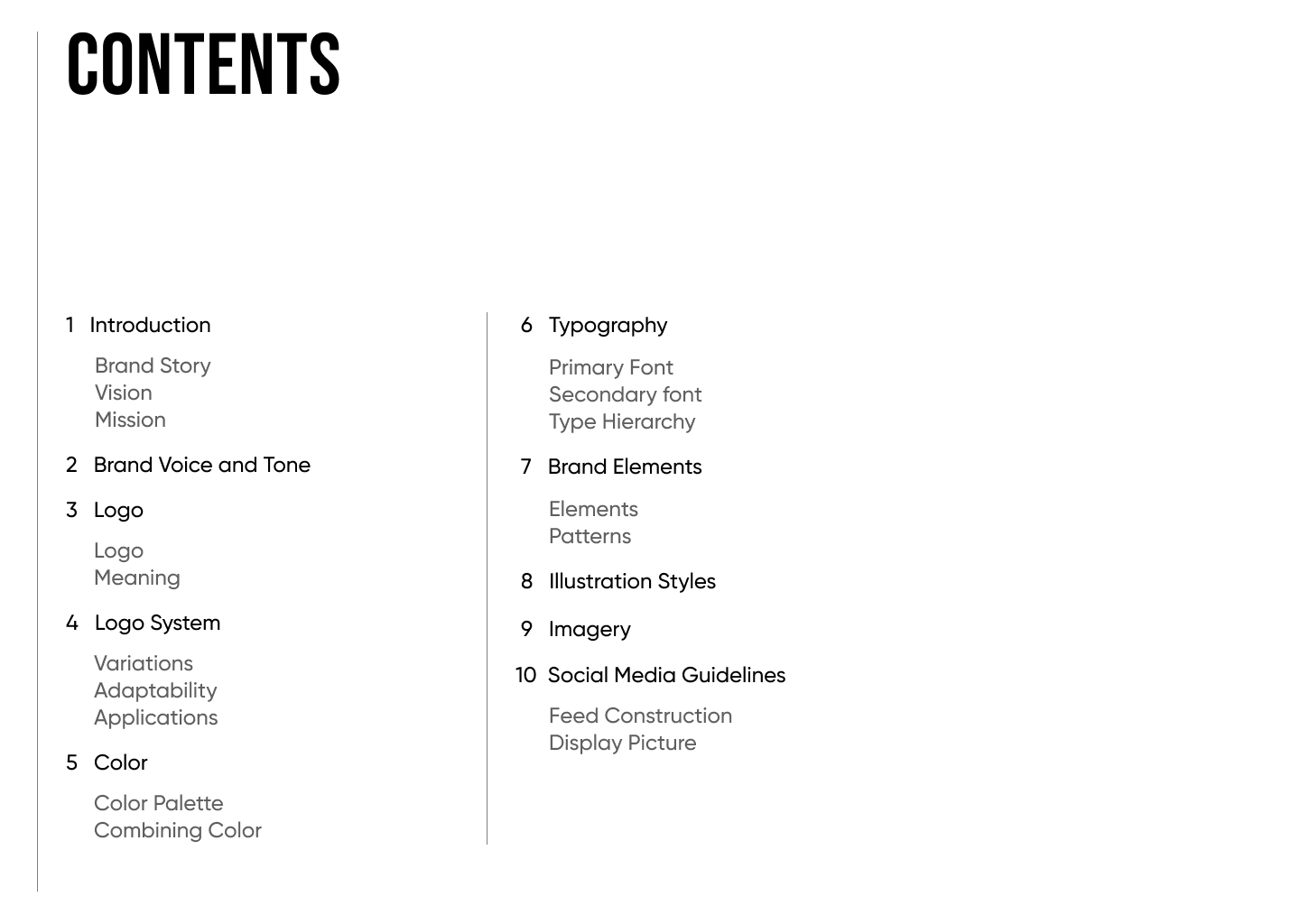 CONTENTS

1 Introduction

Brand Story
Vision
Mission

2 Brand Voice and Tone

3 Logo

Logo
Meaning

4 Logo System

Variations
Adaptability
Applications

5 Color

Color Palette
Combining Color

6 Typography

Primary Font
Secondary font
Type Hierarchy

7 Brand Elements

Elements
Patterns

8 Illustration Styles

9 Imagery

10 Social Media Guidelines

Feed Construction
Display Picture